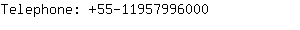 Telephone: +55-11957996000